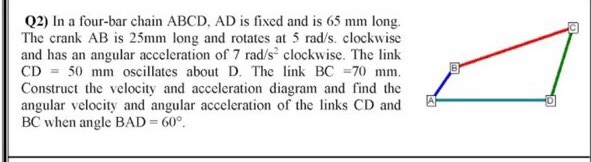 Q2) In a four-bar chain ABCD, AD is fixed and is 65 mm long. The crank AB is 25mm long and rotates at 5 rad/s. clockwise and has an angular acceleration of 7 rad/s$^2$ clockwise. The link CD = 50 mm oscillates about D. The link BC =70 mm. Construct the velocity and acceleration diagram and find the angular velocity and angular acceleration of the links CD and BC when angle BAD = 60°.

C
B
A
D